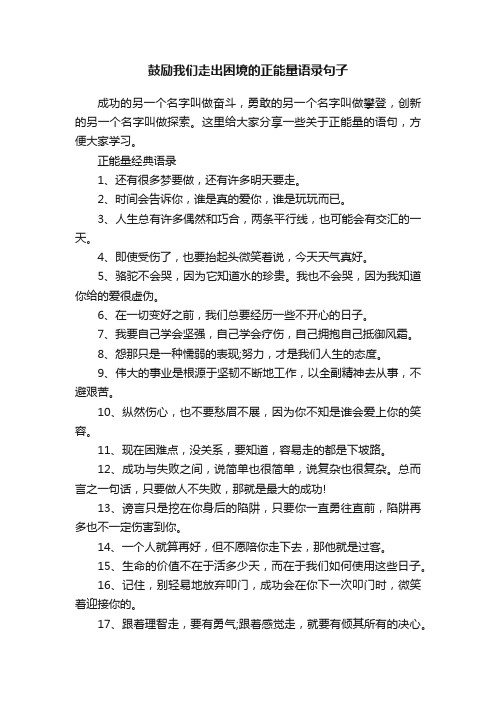 鼓励我们走出困境的正能量语录句子

成功的另一个名字叫做奋斗，勇敢的另一个名字叫做攀登，创新的另一个名字叫做探索。这里给大家分享一些关于正能量的语句，方便大家学习。

正能量经典语录

1、还有很多梦要做，还有许多明天要走。

2、时间会告诉你，谁是真的爱你，谁是玩玩而已。

3、人生总有许多偶然和巧合，两条平行线，也可能会有交汇的一天。

4、即使受伤了，也要抬起头微笑着说，今天天气真好。

5、骆驼不会哭，因为它知道水的珍贵。我也不会哭，因为我知道你给的爱很虚伪。

6、在一切变好之前，我们总要经历一些不开心的日子。

7、我要自己学会坚强，自己学会疗伤，自己拥抱自己抵御风霜。

8、怨那只是一种懦弱的表现;努力，才是我们人生的态度。

9、伟大的事业是根源于坚韧不断地工作，以全副精神去从事，不避艰苦。

10、纵然伤心，也不要愁眉不展，因为你不知是谁会爱上你的笑容。

11、现在困难点，没关系，要知道，容易走的都是下坡路。

12、成功与失败之间，说简单也很简单，说复杂也很复杂。总而言之一句话，只要做人不失败，那就是最大的成功!

13、谤言只是挖在你身后的陷阱，只要你一直勇往直前，陷阱再多也不一定伤害到你。

14、一个人就算再好，但不愿陪你走下去，那他就是过客。

15、生命的价值不在于活多少天，而在于我们如何使用这些日子。

16、记住，别轻易地放弃叩门，成功会在你下一次叩门时，微笑着迎接你的。

17、跟着理智走，要有勇气;跟着感觉走，就要有倾其所有的决心。